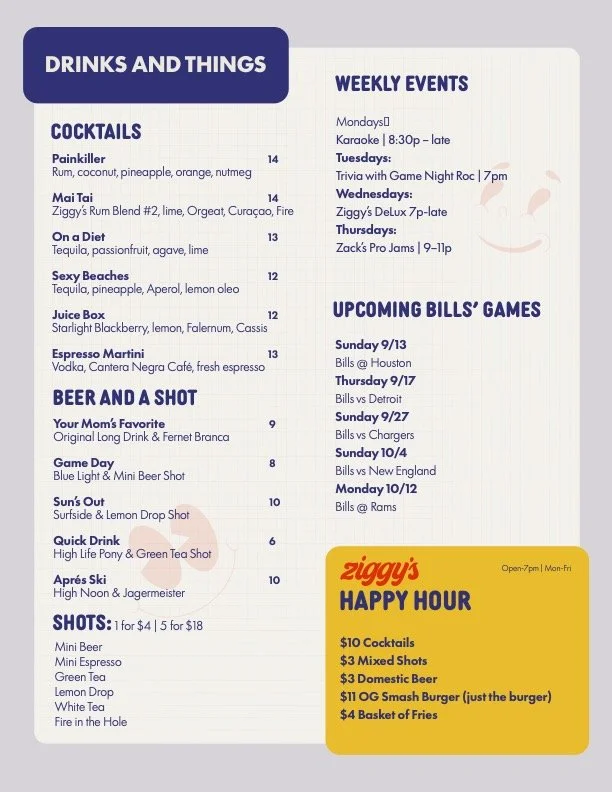 DRINKS AND THINGS

COCKTAILS

Painkiller 14
Rum, coconut, pineapple, orange, nutmeg

Mai Tai 14
Ziggy's Rum Blend #2, lime, Orgeat, Curaçao, Fire

On a Diet 13
Tequila, passionfruit, agave, lime

Sexy Beaches 12
Tequila, pineapple, Aperol, lemon oleo

Juice Box 12
Starlight Blackberry, lemon, Falernum, Cassis

Espresso Martini 13
Vodka, Cantera Negra Café, fresh espresso

BEER AND A SHOT

Your Mom's Favorite 9
Original Long Drink & Fernet Branca

Game Day 8
Blue Light & Mini Beer Shot

Sun's Out 10
Surfside & Lemon Drop Shot

Quick Drink 6
High Life Pony & Green Tea Shot

Aprés Ski 10
High Noon & Jagermeister

SHOTS: 1 for $4 | 5 for $18

Mini Beer
Mini Espresso
Green Tea
Lemon Drop
White Tea
Fire in the Hole

WEEKLY EVENTS

Mondays
Karaoke | 8:30p – late
Tuesdays:
Trivia with Game Night Roc | 7pm
Wednesdays:
Ziggy's DeLux 7p-late
Thursdays:
Zack's Pro Jams | 9–11p

UPCOMING BILLS' GAMES

Sunday 9/13
Bills @ Houston
Thursday 9/17
Bills vs Detroit
Sunday 9/27
Bills vs Chargers
Sunday 10/4
Bills vs New England
Monday 10/12
Bills @ Rams

ziggy's
Open-7pm | Mon-Fri
HAPPY HOUR

$10 Cocktails
$3 Mixed Shots
$3 Domestic Beer
$11 OG Smash Burger (just the burger)
$4 Basket of Fries